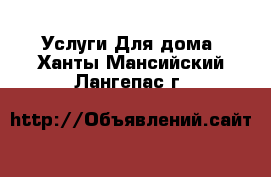 Услуги Для дома Ханты Мансийский Лангепас г

http://Объявлений.сайт